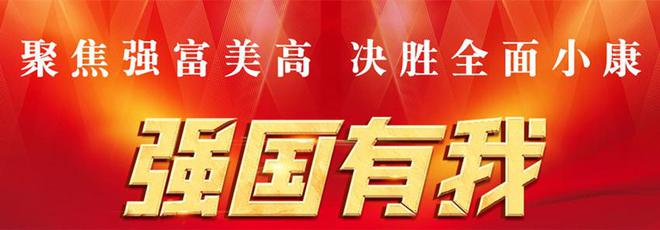 聚焦强富美高 决胜全面小康

强国有我